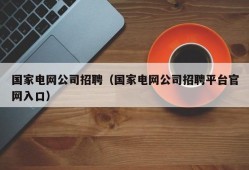 国家电网公司招聘（国家电网公司招聘平台官网入口）